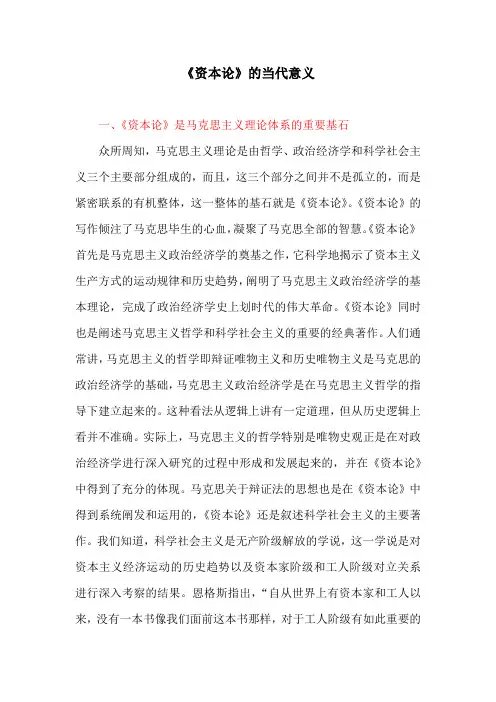 《资本论》的当代意义

一、《资本论》是马克思主义理论体系的重要基石

众所周知，马克思主义理论是由哲学、政治经济学和科学社会主义三个主要部分组成的，而且，这三个部分之间并不是孤立的，而是紧密联系的有机整体，这一整体的基石就是《资本论》。《资本论》的写作倾注了马克思毕生的心血，凝聚了马克思全部的智慧。《资本论》首先是马克思主义政治经济学的奠基之作，它科学地揭示了资本主义生产方式的运动规律和历史趋势，阐明了马克思主义政治经济学的基本理论，完成了政治经济学史上划时代的伟大革命。《资本论》同时也是阐述马克思主义哲学和科学社会主义的重要的经典著作。人们通常讲，马克思主义的哲学即辩证唯物主义和历史唯物主义是马克思的政治经济学的基础，马克思主义政治经济学是在马克思主义哲学的指导下建立起来的。这种看法从逻辑上讲有一定道理，但从历史逻辑上看并不准确。实际上，马克思主义的哲学特别是唯物史观正是在对政治经济学进行深入研究的过程中形成和发展起来的，并在《资本论》中得到了充分的体现。马克思关于辩证法的思想也是在《资本论》中得到系统阐发和运用的，《资本论》还是叙述科学社会主义的主要著作。我们知道，科学社会主义是无产阶级解放的学说，这一学说是对资本主义经济运动的历史趋势以及资本家阶级和工人阶级对立关系进行深入考察的结果。恩格斯指出，“自从世界上有资本家和工人以来，没有一本书像我们面前这本书那样，对于工人阶级有如此重要的